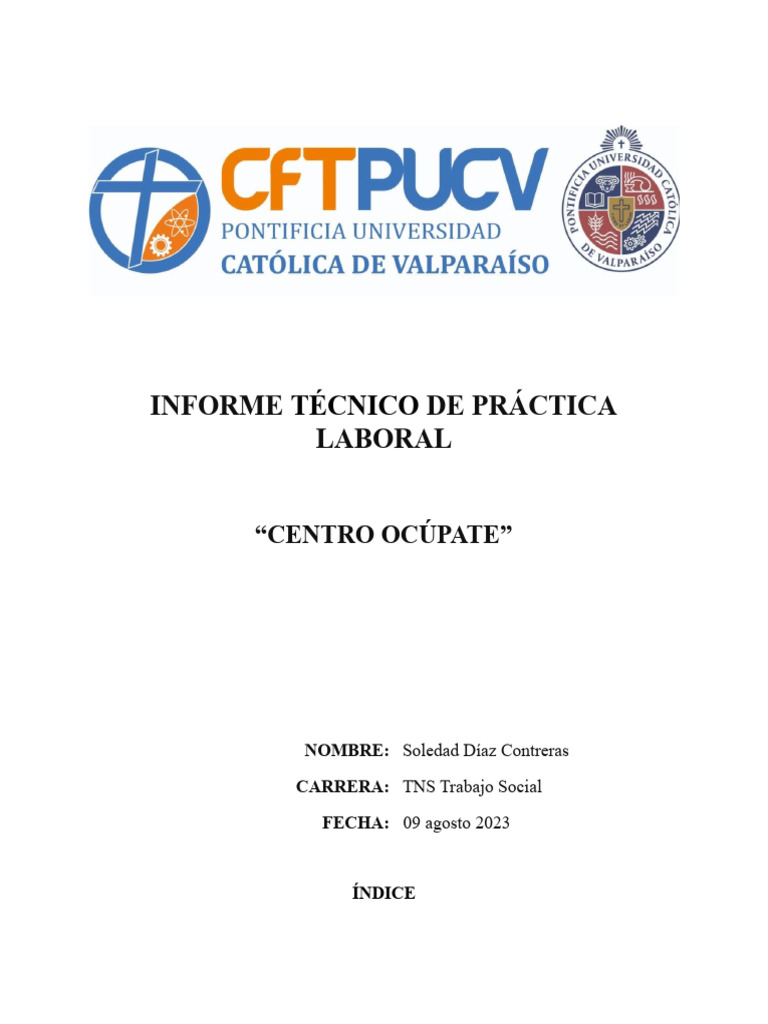 CFTPUCV
PONTIFICIA UNIVERSIDAD
CATÓLICA DE VALPARAÍSO

PONTIFICIA UNIVERSIDAD CATÓLICA DE VALPARAÍSO

INFORME TÉCNICO DE PRÁCTICA LABORAL

“CENTRO OCÚPATE”

NOMBRE: Soledad Díaz Contreras

CARRERA: TNS Trabajo Social

FECHA: 09 agosto 2023

ÍNDICE